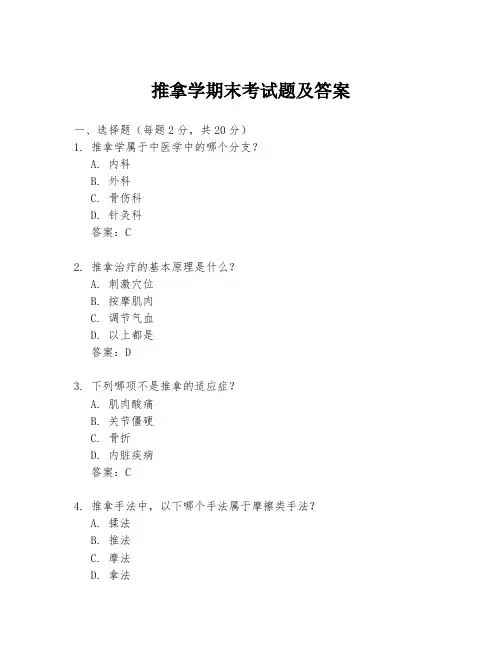 推拿学期末考试题及答案

一、选择题（每题 2 分，共 20 分）

1. 推拿学属于中医学中的哪个分支？
A. 内科
B. 外科
C. 骨伤科
D. 针灸科
答案：C

2. 推拿治疗的基本原理是什么？
A. 刺激穴位
B. 按摩肌肉
C. 调节气血
D. 以上都是
答案：D

3. 下列哪项不是推拿的适应症？
A. 肌肉酸痛
B. 关节僵硬
C. 骨折
D. 内脏疾病
答案：C

4. 推拿手法中，以下哪个手法属于摩擦类手法？
A. 揉法
B. 推法
C. 摩法
D. 拿法